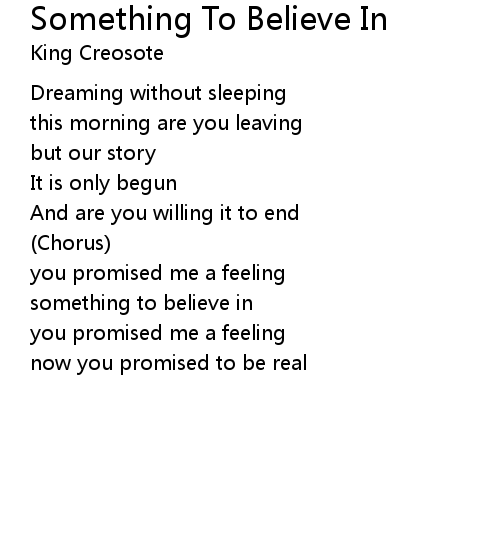 Something To Believe In
King Creosote

Dreaming without sleeping
this morning are you leaving
but our story
It is only begun
And are you willing it to end
(Chorus)
you promised me a feeling
something to believe in
you promised me a feeling
now you promised to be real